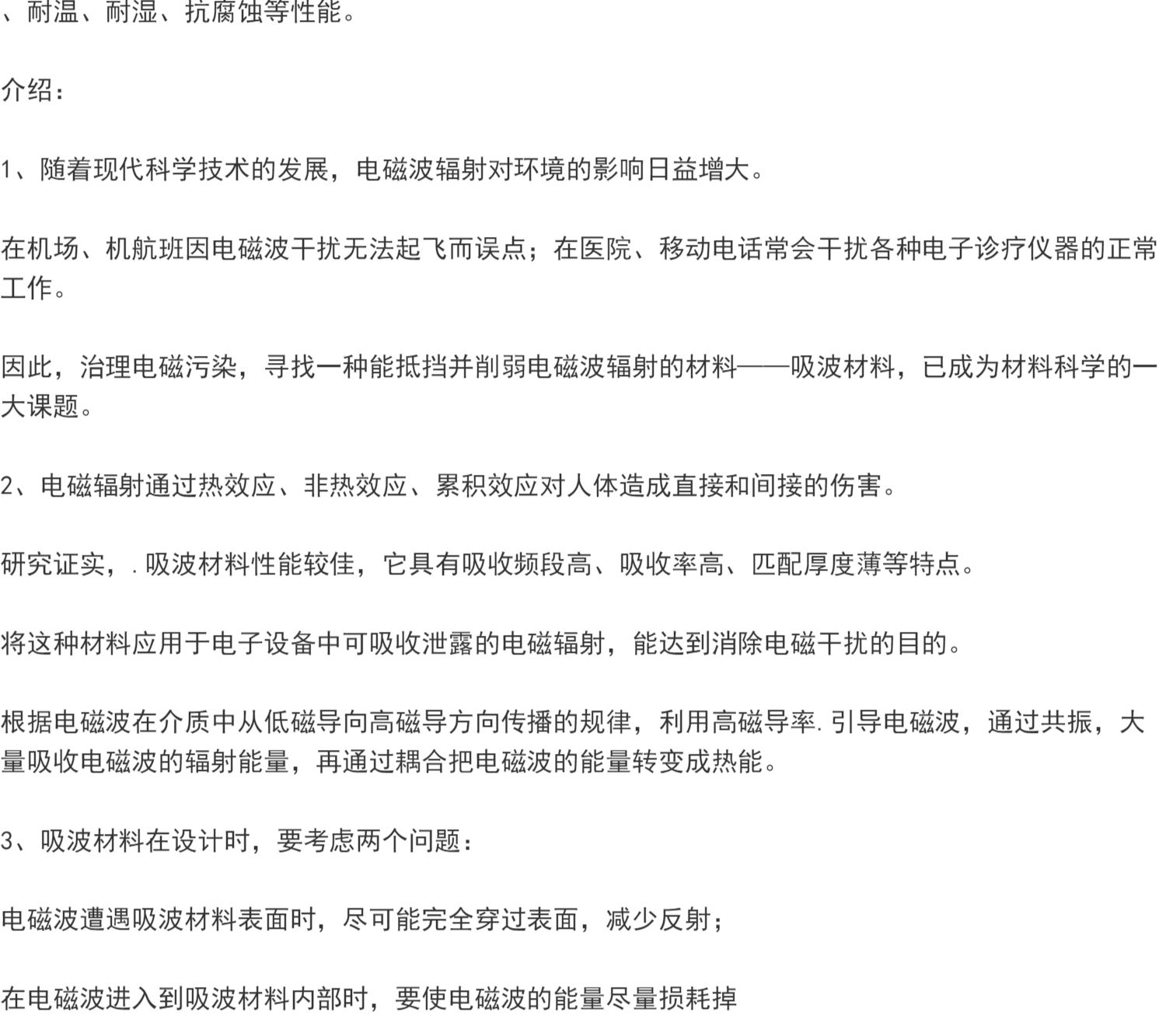 、耐温、耐湿、抗腐蚀等性能。

介绍：

1、随着现代科学技术的发展，电磁波辐射对环境的影响日益增大。

在机场、机航班因电磁波干扰无法起飞而误点；在医院、移动电话常会干扰各种电子诊疗仪器的正常工作。

因此，治理电磁污染，寻找一种能抵挡并削弱电磁波辐射的材料——吸波材料，已成为材料科学的一大课题。

2、电磁辐射通过热效应、非热效应、累积效应对人体造成直接和间接的伤害。

研究证实，.吸波材料性能较佳，它具有吸收频段高、吸收率高、匹配厚度薄等特点。

将这种材料应用于电子设备中可吸收泄露的电磁辐射，能达到消除电磁干扰的目的。

根据电磁波在介质中从低磁导向高磁导方向传播的规律，利用高磁导率.引导电磁波，通过共振，大量吸收电磁波的辐射能量，再通过耦合把电磁波的能量转变成热能。

3、吸波材料在设计时，要考虑两个问题：

电磁波遭遇吸波材料表面时，尽可能完全穿过表面，减少反射；

在电磁波进入到吸波材料内部时，要使电磁波的能量尽量损耗掉